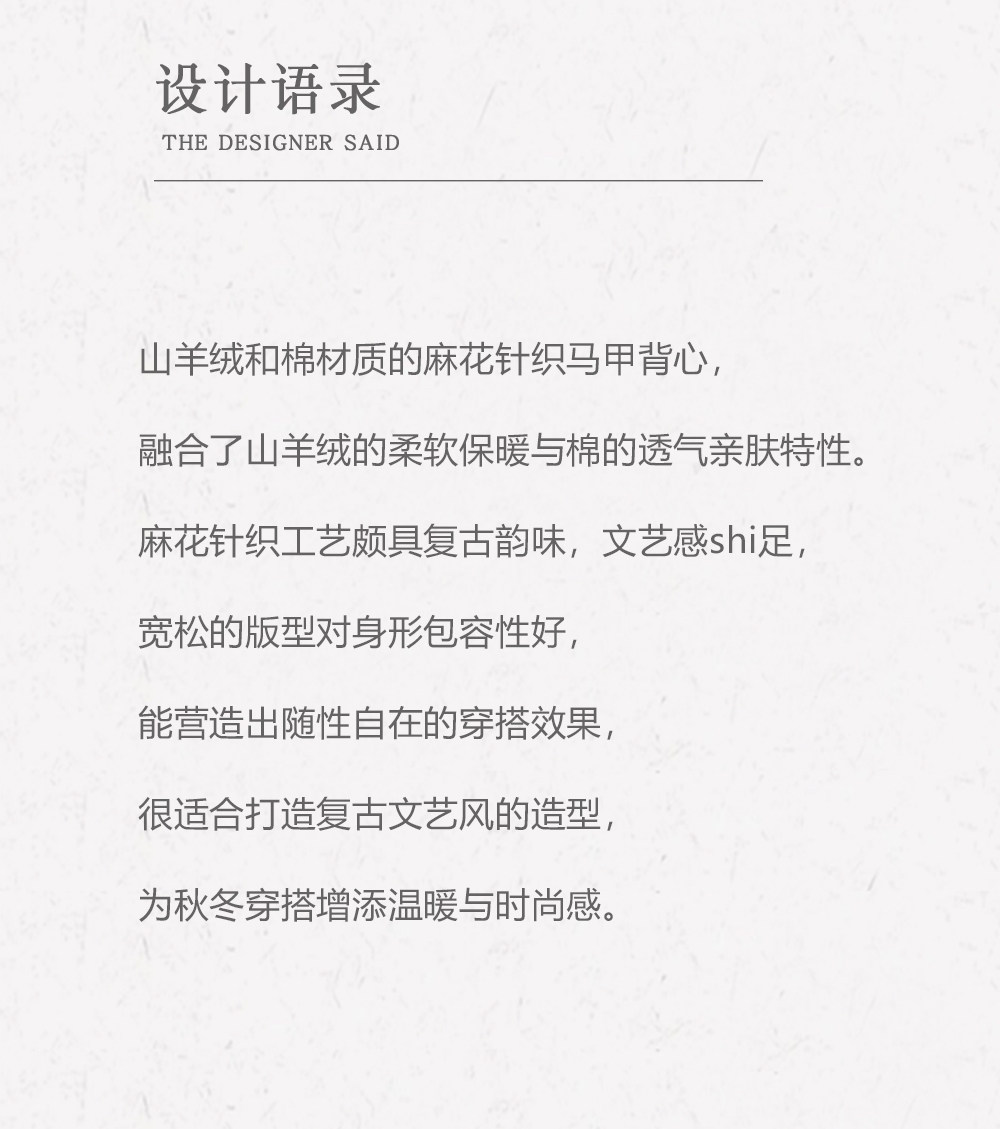 设计语录
THE DESIGNER SAID

山羊绒和棉材质的麻花针织马甲背心，

融合了山羊绒的柔软保暖与棉的透气亲肤特性。

麻花针织工艺颇具复古韵味，文艺感shi足，

宽松的版型对身形包容性好，

能营造出随性自在的穿搭效果，

很适合打造复古文艺风的造型，

为秋冬穿搭增添温暖与时尚感。